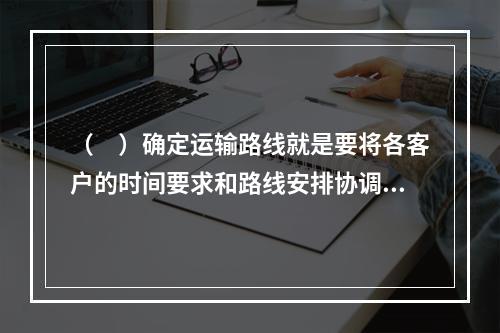 （　）确定运输路线就是要将各客户的时间要求和路线安排协调…